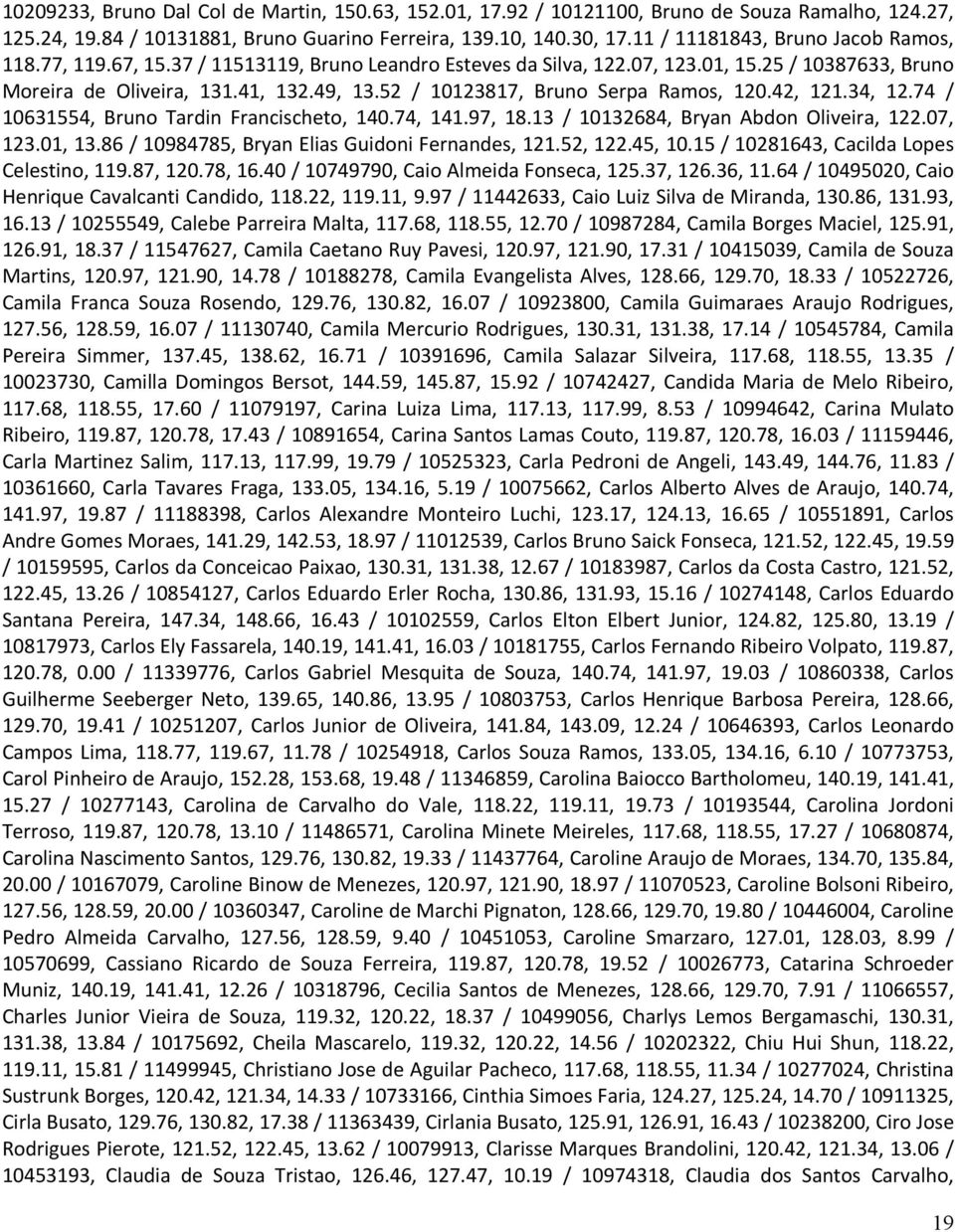 10209233, Bruno Dal Col de Martin, 150.63, 152.01, 17.92 / 10121100, Bruno de Souza Ramalho, 124.27, 125.24, 19.84 / 10131881, Bruno Guarino Ferreira, 139.10, 140.30, 17.11 / 11181843, Bruno Jacob Ramos, 118.77, 119.67, 15.37 / 11513119, Bruno Leandro Esteves da Silva, 122.07, 123.01, 15.25 / 10387633, Bruno Moreira de Oliveira, 131.41, 132.49, 13.52 / 10123817, Bruno Serpa Ramos, 120.42, 121.34, 12.74 / 10631554, Bruno Tardin Francischeto, 140.74, 141.97, 18.13 / 10132684, Bryan Abdon Oliveira, 122.07, 123.01, 13.86 / 10984785, Bryan Elias Guidoni Fernandes, 121.52, 122.45, 10.15 / 10281643, Cacilda Lopes Celestino, 119.87, 120.78, 16.40 / 10749790, Caio Almeida Fonseca, 125.37, 126.36, 11.64 / 10495020, Caio Henrique Cavalcanti Candido, 118.22, 119.11, 9.97 / 11442633, Caio Luiz Silva de Miranda, 130.86, 131.93, 16.13 / 10255549, Calebe Parreira Malta, 117.68, 118.55, 12.70 / 10987284, Camila Borges Maciel, 125.91, 126.91, 18.37 / 11547627, Camila Caetano Ruy Pavesi, 120.97, 121.90, 17.31 / 10415039, Camila de Souza Martins, 120.97, 121.90, 14.78 / 10188278, Camila Evangelista Alves, 128.66, 129.70, 18.33 / 10522726, Camila Franca Souza Rosendo, 129.76, 130.82, 16.07 / 10923800, Camila Guimaraes Araujo Rodrigues, 127.56, 128.59, 16.07 / 11130740, Camila Mercurio Rodrigues, 130.31, 131.38, 17.14 / 10545784, Camila Pereira Simmer, 137.45, 138.62, 16.71 / 10391696, Camila Salazar Silveira, 117.68, 118.55, 13.35 / 10023730, Camilla Domingos Bersot, 144.59, 145.87, 15.92 / 10742427, Candida Maria de Melo Ribeiro, 117.68, 118.55, 17.60 / 11079197, Carina Luiza Lima, 117.13, 117.99, 8.53 / 10994642, Carina Mulato Ribeiro, 119.87, 120.78, 17.43 / 10891654, Carina Santos Lamas Couto, 119.87, 120.78, 16.03 / 11159446, Carla Martinez Salim, 117.13, 117.99, 19.79 / 10525323, Carla Pedroni de Angeli, 143.49, 144.76, 11.83 / 10361660, Carla Tavares Fraga, 133.05, 134.16, 5.19 / 10075662, Carlos Alberto Alves de Araujo, 140.74, 141.97, 19.87 / 11188398, Carlos Alexandre Monteiro Luchi, 123.17, 124.13, 16.65 / 10551891, Carlos Andre Gomes Moraes, 141.29, 142.53, 18.97 / 11012539, Carlos Bruno Saick Fonseca, 121.52, 122.45, 19.59 / 10159595, Carlos da Conceicao Paixao, 130.31, 131.38, 12.67 / 10183987, Carlos da Costa Castro, 121.52, 122.45, 13.26 / 10854127, Carlos Eduardo Erler Rocha, 130.86, 131.93, 15.16 / 10274148, Carlos Eduardo Santana Pereira, 147.34, 148.66, 16.43 / 10102559, Carlos Elton Elbert Junior, 124.82, 125.80, 13.19 / 10817973, Carlos Ely Fassarela, 140.19, 141.41, 16.03 / 10181755, Carlos Fernando Ribeiro Volpato, 119.87, 120.78, 0.00 / 11339776, Carlos Gabriel Mesquita de Souza, 140.74, 141.97, 19.03 / 10860338, Carlos Guilherme Seeberger Neto, 139.65, 140.86, 13.95 / 10803753, Carlos Henrique Barbosa Pereira, 128.66, 129.70, 19.41 / 10251207, Carlos Junior de Oliveira, 141.84, 143.09, 12.24 / 10646393, Carlos Leonardo Campos Lima, 118.77, 119.67, 11.78 / 10254918, Carlos Souza Ramos, 133.05, 134.16, 6.10 / 10773753, Carol Pinheiro de Araujo, 152.28, 153.68, 19.48 / 11346859, Carolina Baiocco Bartholomeu, 140.19, 141.41, 15.27 / 10277143, Carolina de Carvalho do Vale, 118.22, 119.11, 19.73 / 10193544, Carolina Jordoni Terroso, 119.87, 120.78, 13.10 / 11486571, Carolina Minete Meireles, 117.68, 118.55, 17.27 / 10680874, Carolina Nascimento Santos, 129.76, 130.82, 19.33 / 11437764, Caroline Araujo de Moraes, 134.70, 135.84, 20.00 / 10167079, Caroline Binow de Menezes, 120.97, 121.90, 18.97 / 11070523, Caroline Bolsoni Ribeiro, 127.56, 128.59, 20.00 / 10360347, Caroline de Marchi Pignaton, 128.66, 129.70, 19.80 / 10446004, Caroline Pedro Almeida Carvalho, 127.56, 128.59, 9.40 / 10451053, Caroline Smarzaro, 127.01, 128.03, 8.99 / 10570699, Cassiano Ricardo de Souza Ferreira, 119.87, 120.78, 19.52 / 10026773, Catarina Schroeder Muniz, 140.19, 141.41, 12.26 / 10318796, Cecilia Santos de Menezes, 128.66, 129.70, 7.91 / 11066557, Charles Junior Vieira de Souza, 119.32, 120.22, 18.37 / 10499056, Charlys Lemos Bergamaschi, 130.31, 131.38, 13.84 / 10175692, Cheila Mascarelo, 119.32, 120.22, 14.56 / 10202322, Chiu Hui Shun, 118.22, 119.11, 15.81 / 11499945, Christiano Jose de Aguilar Pacheco, 117.68, 118.55, 11.34 / 10277024, Christina Sustrunk Borges, 120.42, 121.34, 14.33 / 10733166, Cinthia Simoes Faria, 124.27, 125.24, 14.70 / 10911325, Cirla Busato, 129.76, 130.82, 17.38 / 11363439, Cirlania Busato, 125.91, 126.91, 16.43 / 10238200, Ciro Jose Rodrigues Pierote, 121.52, 122.45, 13.62 / 10079913, Clarisse Marques Brandolini, 120.42, 121.34, 13.06 / 10453193, Claudia de Souza Tristao, 126.46, 127.47, 10.19 / 10974318, Claudia dos Santos Carvalho,

19